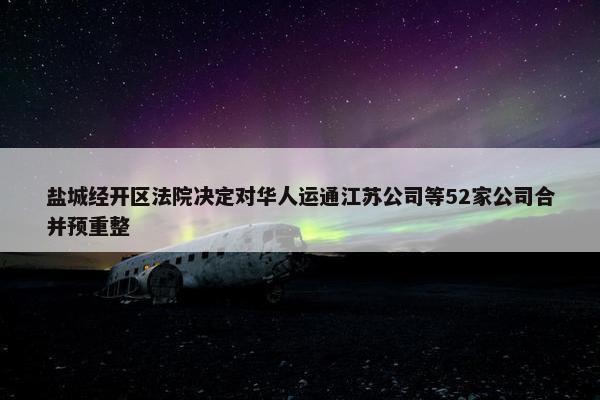 盐城经开区法院决定对华人运通江苏公司等52家公司合并预重整